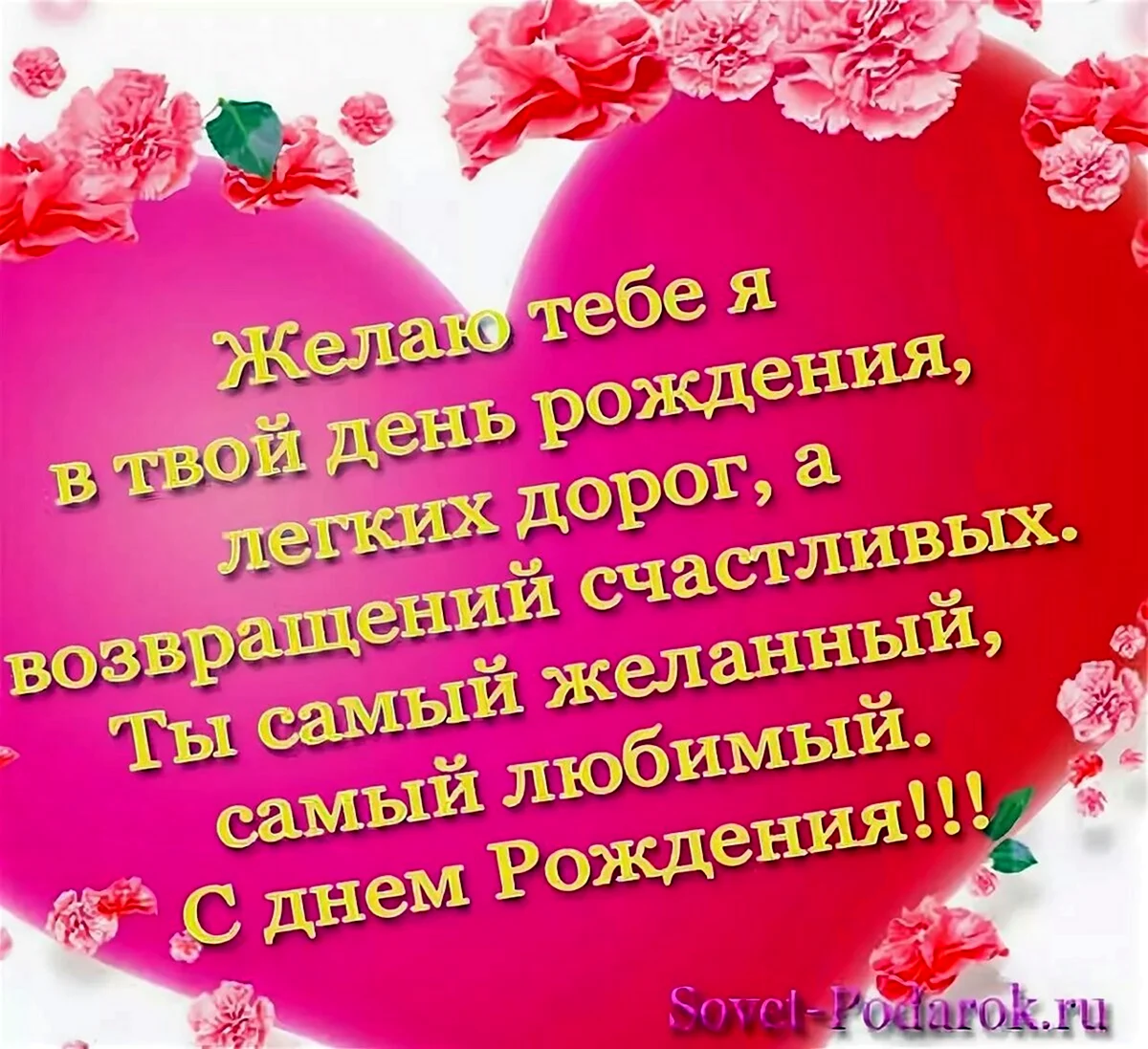 Желаю тебе я
в твой день рождения,
легких дорог, а
возвращений счастливых.
Ты самый желанный,
самый любимый.
С днем Рождения!!!

Sovet-Podarok.ru